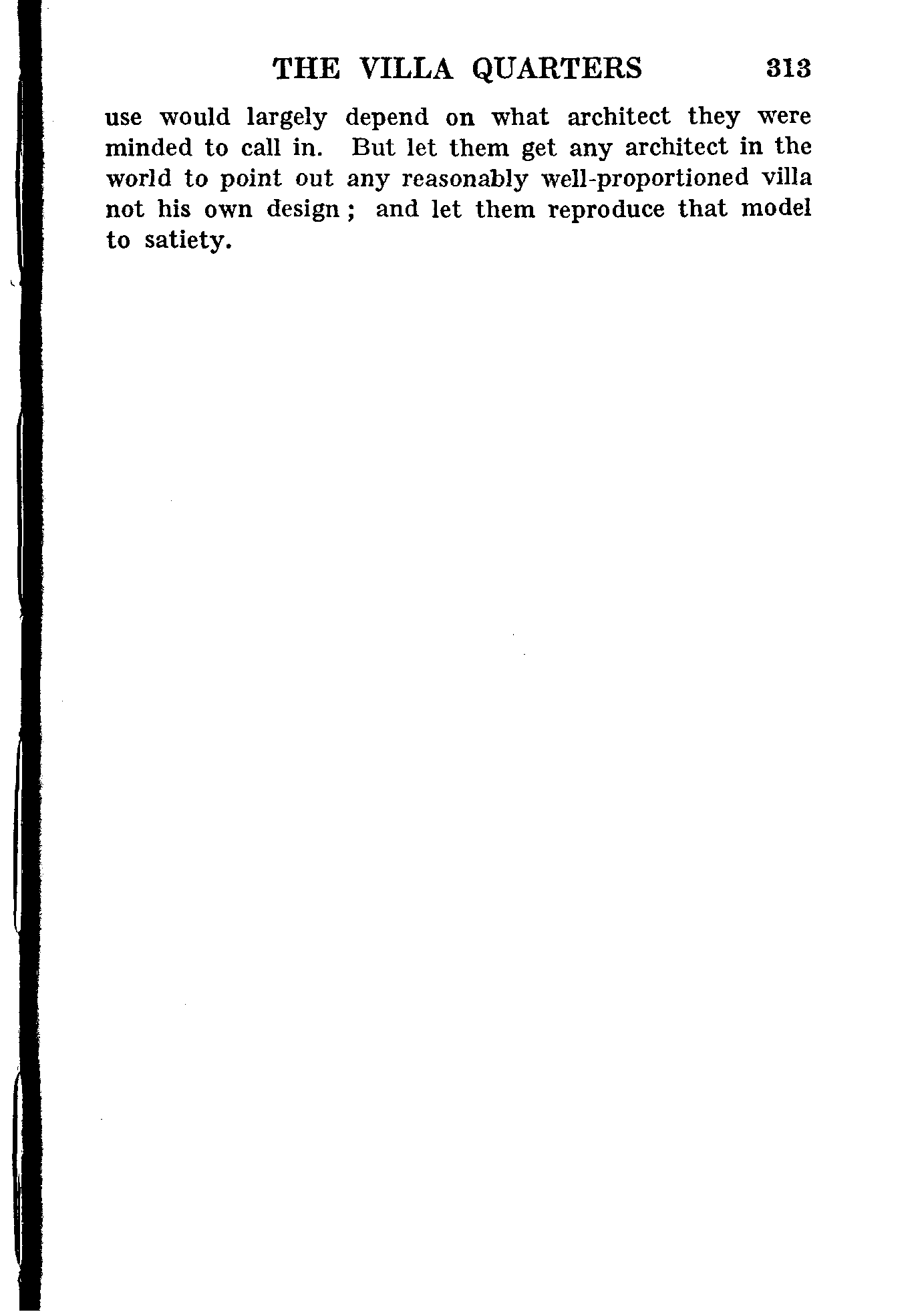 THE VILLA QUARTERS 313

use would largely depend on what architect they were minded to call in. But let them get any architect in the world to point out any reasonably well-proportioned villa not his own design ; and let them reproduce that model to satiety.